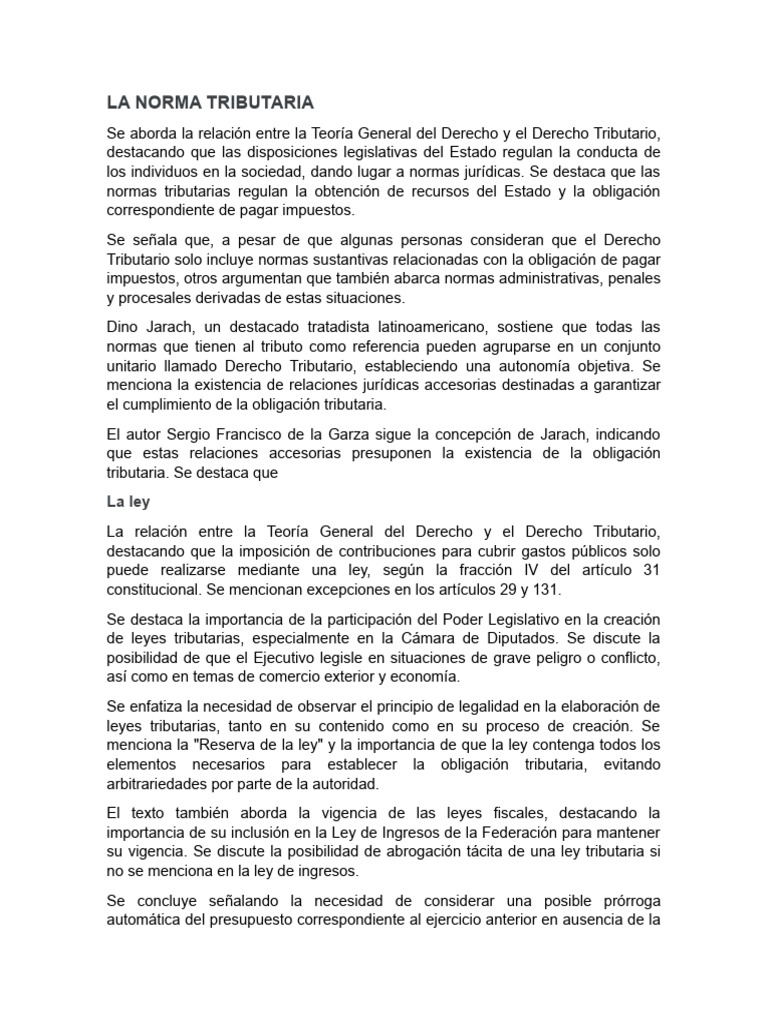 LA NORMA TRIBUTARIA

Se aborda la relación entre la Teoría General del Derecho y el Derecho Tributario, destacando que las disposiciones legislativas del Estado regulan la conducta de los individuos en la sociedad, dando lugar a normas jurídicas. Se destaca que las normas tributarias regulan la obtención de recursos del Estado y la obligación correspondiente de pagar impuestos.

Se señala que, a pesar de que algunas personas consideran que el Derecho Tributario solo incluye normas sustantivas relacionadas con la obligación de pagar impuestos, otros argumentan que también abarca normas administrativas, penales y procesales derivadas de estas situaciones.

Dino Jarach, un destacado tratadista latinoamericano, sostiene que todas las normas que tienen al tributo como referencia pueden agruparse en un conjunto unitario llamado Derecho Tributario, estableciendo una autonomía objetiva. Se menciona la existencia de relaciones jurídicas accesorias destinadas a garantizar el cumplimiento de la obligación tributaria.

El autor Sergio Francisco de la Garza sigue la concepción de Jarach, indicando que estas relaciones accesorias presuponen la existencia de la obligación tributaria. Se destaca que

La ley

La relación entre la Teoría General del Derecho y el Derecho Tributario, destacando que la imposición de contribuciones para cubrir gastos públicos solo puede realizarse mediante una ley, según la fracción IV del artículo 31 constitucional. Se mencionan excepciones en los artículos 29 y 131.

Se destaca la importancia de la participación del Poder Legislativo en la creación de leyes tributarias, especialmente en la Cámara de Diputados. Se discute la posibilidad de que el Ejecutivo legisle en situaciones de grave peligro o conflicto, así como en temas de comercio exterior y economía.

Se enfatiza la necesidad de observar el principio de legalidad en la elaboración de leyes tributarias, tanto en su contenido como en su proceso de creación. Se menciona la "Reserva de la ley" y la importancia de que la ley contenga todos los elementos necesarios para establecer la obligación tributaria, evitando arbitrariedades por parte de la autoridad.

El texto también aborda la vigencia de las leyes fiscales, destacando la importancia de su inclusión en la Ley de Ingresos de la Federación para mantener su vigencia. Se discute la posibilidad de abrogación tácita de una ley tributaria si no se menciona en la ley de ingresos.

Se concluye señalando la necesidad de considerar una posible prórroga automática del presupuesto correspondiente al ejercicio anterior en ausencia de la